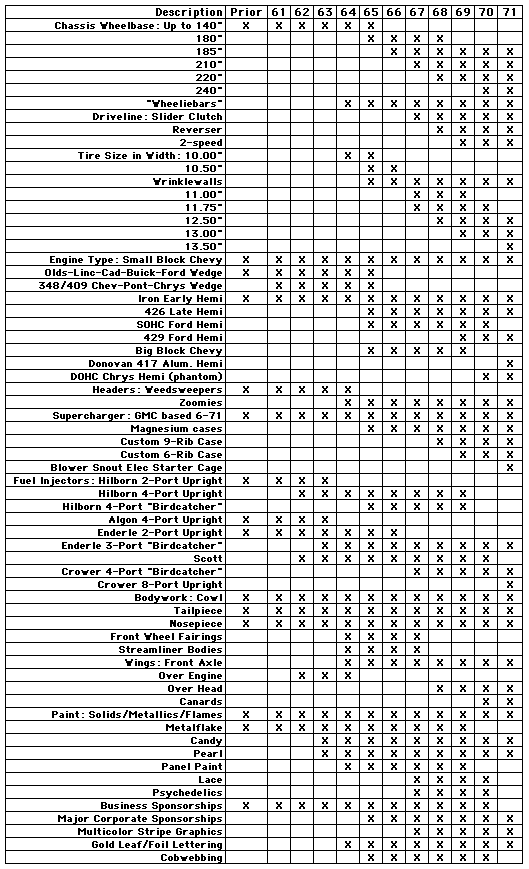 | Description | Prior | 61 | 62 | 63 | 64 | 65 | 66 | 67 | 68 | 69 | 70 | 71 |
|---|---|---|---|---|---|---|---|---|---|---|---|---|
| Chassis Wheelbase: Up to 140" | X | X | X | X | X | X | | | | | | |
| 180" | | | | | | X | X | X | X | | | |
| 185" | | | | | | | X | X | X | X | X | X |
| 210" | | | | | | | | X | X | X | X | X |
| 220" | | | | | | | | | X | X | X | X |
| 240" | | | | | | | | | | | X | X |
| "Wheeliebars" | | | | | X | X | X | X | X | X | X | X |
| Driveline: Slider Clutch | | | | | | | | X | X | X | X | X |
| Reverser | | | | | | | | | X | X | X | X |
| 2-speed | | | | | | | | | | X | X | X |
| Tire Size in Width: 10.00" | | | | | X | X | | | | | | |
| 10.50" | | | | | | X | X | | | | | |
| Wrinklewalls | | | | | | X | X | X | X | X | X | X |
| 11.00" | | | | | | | | X | X | X | | |
| 11.75" | | | | | | | | X | X | X | X | |
| 12.50" | | | | | | | | | X | X | X | X |
| 13.00" | | | | | | | | | | X | X | X |
| 13.50" | | | | | | | | | | | | X |
| Engine Type: Small Block Chevy | X | X | X | X | X | X | X | X | X | X | X | X |
| Olds-Linc-Cad-Buick-Ford Wedge | X | X | X | X | X | X | | | | | | |
| 348/409 Chev-Pont-Chrys Wedge | | X | X | X | X | X | | | | | | |
| Iron Early Hemi | X | X | X | X | X | X | X | X | X | X | X | X |
| 426 Late Hemi | | | | | | X | X | X | X | X | X | X |
| SOHC Ford Hemi | | | | | | X | X | X | X | X | X | |
| 429 Ford Hemi | | | | | | | | | | X | X | X |
| Big Block Chevy | | | | | | X | X | X | X | X | | |
| Donovan 417 Alum. Hemi | | | | | | | | | | | | X |
| DOHC Chrys Hemi (phantom) | | | | | | | | | | | X | X |
| Headers: Weedsweepers | X | X | X | X | X | | | | | | | |
| Zoomies | | | | | X | X | X | X | X | X | X | X |
| Supercharger: GMC based 6-71 | X | X | X | X | X | X | X | X | X | X | X | X |
| Magnesium cases | | | | | | X | X | X | X | X | X | X |
| Custom 9-Rib Case | | | | | | | | | X | X | X | X |
| Custom 6-Rib Case | | | | | | | | | | X | X | X |
| Blower Snout Elec Starter Cage | | | | | | | | | | | | X |
| Fuel Injectors: Hilborn 2-Port Upright | X | X | X | X | | | | | | | | |
| Hilborn 4-Port Upright | | | X | X | X | X | X | X | X | X | | |
| Hilborn 4-Port "Birdcatcher" | | | | | | X | X | X | X | X | | |
| Algon 4-Port Upright | X | X | X | X | | | | | | | | |
| Enderle 2-Port Upright | X | X | X | X | X | X | X | | | | | |
| Enderle 3-Port "Birdcatcher" | | | | X | X | X | X | X | X | X | X | X |
| Scott | | | X | X | X | X | X | X | X | X | X | |
| Crower 4-Port "Birdcatcher" | | | | | | | | X | X | X | X | X |
| Crower 8-Port Upright | | | | | | | | | | | | X |
| Bodywork: Cowl | X | X | X | X | X | X | X | X | X | X | X | X |
| Tailpiece | X | X | X | X | X | X | X | X | X | X | X | X |
| Nosepiece | X | X | X | X | X | X | X | X | X | X | X | X |
| Front Wheel Fairings | | | | | X | X | X | X | | | | |
| Streamliner Bodies | | | | | X | X | X | X | | | | |
| Wings: Front Axle | | | | | X | X | X | X | X | X | X | X |
| Over Engine | | | X | X | X | | | | | | | |
| Over Head | | | | | | | | | X | X | X | X |
| Canards | | | | | | | | | | | X | X |
| Paint: Solids/Metallics/Flames | X | X | X | X | X | X | X | X | X | X | X | X |
| Metalflake | X | X | X | X | X | X | X | X | X | X | | |
| Candy | | | | X | X | X | X | X | X | X | X | X |
| Pearl | | | | X | X | X | X | X | X | X | X | X |
| Panel Paint | | | | | X | X | X | X | X | X | | |
| Lace | | | | | | | | X | X | X | X | |
| Psychedelics | | | | | | | | X | X | X | X | |
| Business Sponsorships | X | X | X | X | X | X | X | X | X | X | X | |
| Major Corporate Sponsorships | | | | | | X | X | X | X | X | X | X |
| Multicolor Stripe Graphics | | | | | | | | X | X | X | X | X |
| Gold Leaf/Foil Lettering | | | | | X | X | X | X | X | X | X | X |
| Cobwebbing | | | | | | X | X | X | X | X | X | |